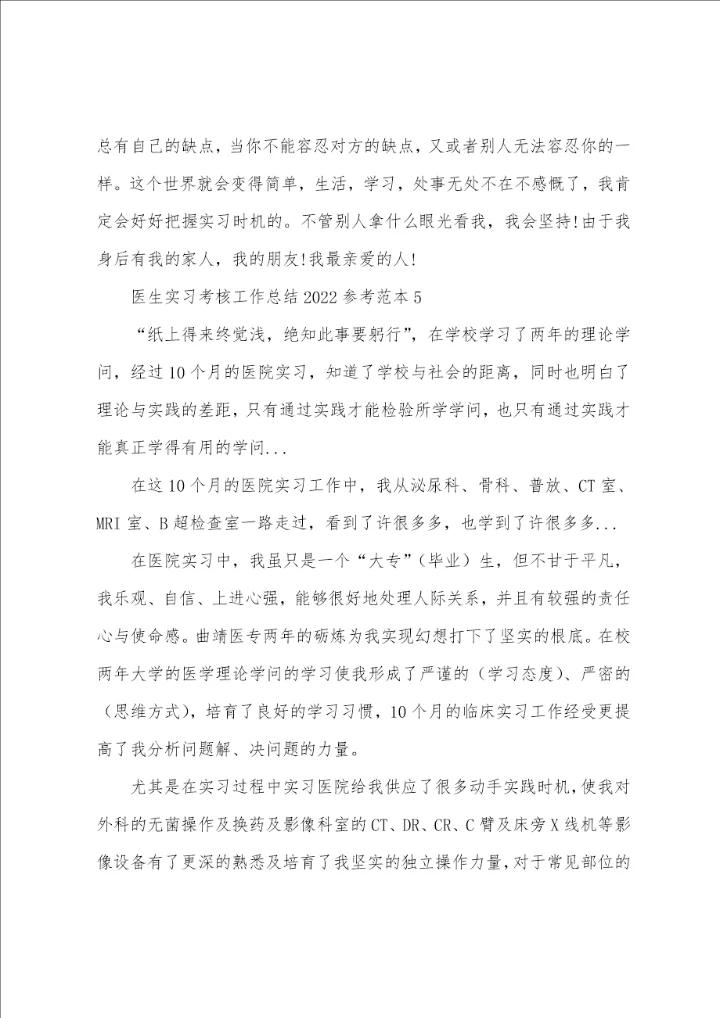 总有自己的缺点，当你不能容忍对方的缺点，又或者别人无法容忍你的一样。这个世界就会变得简单，生活，学习，处事无处不在不感慨了，我肯定会好好把握实习时机的。不管别人拿什么眼光看我，我会坚持!由于我身后有我的家人，我的朋友!我最亲爱的人!

医生实习考核工作总结2022参考范本5

“纸上得来终觉浅，绝知此事要躬行”，在学校学习了两年的理论学问，经过10个月的医院实习，知道了学校与社会的距离，同时也明白了理论与实践的差距，只有通过实践才能检验所学学问，也只有通过实践才能真正学得有用的学问...

在这10个月的医院实习工作中，我从泌尿科、骨科、普放、CT室、MRI室、B超检查室一路走过，看到了许很多多，也学到了许很多多...

在医院实习中，我虽只是一个“大专”（毕业）生，但不甘于平凡，我乐观、自信、上进心强，能够很好地处理人际关系，并且有较强的责任心与使命感。曲靖医专两年的砺炼为我实现幻想打下了坚实的根底。在校两年大学的医学理论学问的学习使我形成了严谨的（学习态度）、严密的（思维方式），培育了良好的学习习惯，10个月的临床实习工作经受更提高了我分析问题解、决问题的力量。

尤其是在实习过程中实习医院给我供应了很多动手实践时机，使我对外科的无菌操作及换药及影像科室的CT、DR、CR、C臂及床旁X线机等影像设备有了更深的熟悉及培育了我坚实的独立操作力量，对于常见部位的